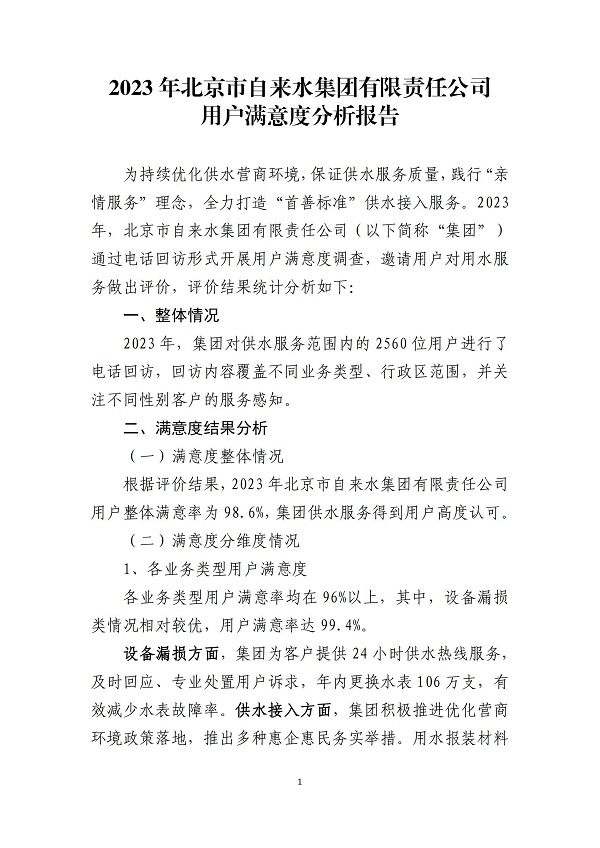 2023 年北京市自来水集团有限责任公司
用户满意度分析报告

为持续优化供水营商环境，保证供水服务质量，践行“亲情服务”理念，全力打造“首善标准”供水接入服务。2023年，北京市自来水集团有限责任公司（以下简称“集团”）通过电话回访形式开展用户满意度调查，邀请用户对用水服务做出评价，评价结果统计分析如下:

一、整体情况

2023 年，集团对供水服务范围内的 2560 位用户进行了电话回访，回访内容覆盖不同业务类型、行政区范围，并关注不同性别客户的服务感知。

二、满意度结果分析

（一）满意度整体情况

根据评价结果，2023 年北京市自来水集团有限责任公司用户整体满意率为 98.6%，集团供水服务得到用户高度认可。

（二）满意度分维度情况

1、各业务类型用户满意度

各业务类型用户满意率均在 96%以上，其中，设备漏损类情况相对较优，用户满意率达 99.4%。

设备漏损方面，集团为客户提供 24 小时供水热线服务，及时回应、专业处置用户诉求，年内更换水表 106 万支，有效减少水表故障率。供水接入方面，集团积极推进优化营商环境政策落地，推出多种惠企惠民务实举措。用水报装材料

1